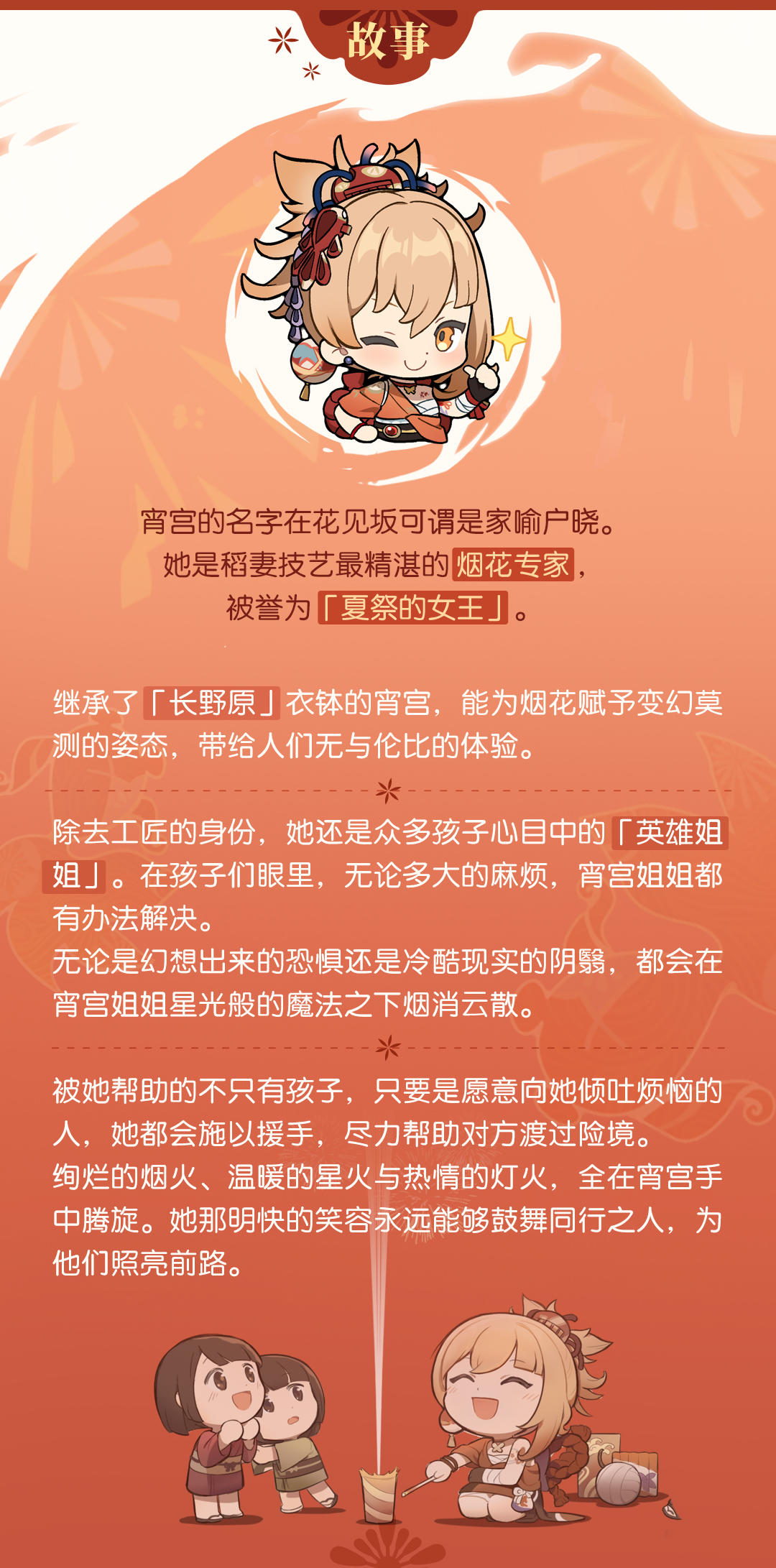 故事

宵宫的名字在花见坂可谓是家喻户晓。
她是稻妻技艺最精湛的烟花专家，
被誉为「夏祭的女王」。

继承了「长野原」衣钵的宵宫，能为烟花赋予变幻莫测的姿态，带给人们无与伦比的体验。

除去工匠的身份，她还是众多孩子心目中的「英雄姐姐」。在孩子们眼里，无论多大的麻烦，宵宫姐姐都有办法解决。
无论是幻想出来的恐惧还是冷酷现实的阴翳，都会在宵宫姐姐星光般的魔法之下烟消云散。

被她帮助的不只有孩子，只要是愿意向她倾吐烦恼的人，她都会施以援手，尽力帮助对方渡过险境。
绚烂的烟火、温暖的星火与热情的灯火，全在宵宫手中腾旋。她那明快的笑容永远能够鼓舞同行之人，为他们照亮前路。